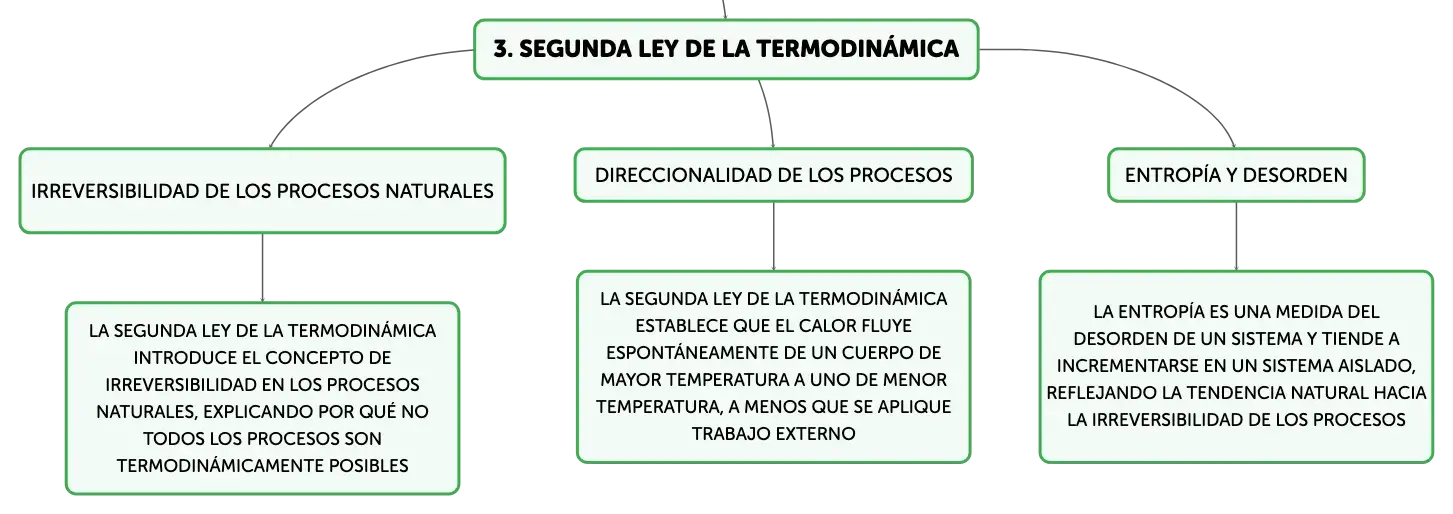 3. SEGUNDA LEY DE LA TERMODINÁMICA

IRREVERSIBILIDAD DE LOS PROCESOS NATURALES

LA SEGUNDA LEY DE LA TERMODINÁMICA INTRODUCE EL CONCEPTO DE IRREVERSIBILIDAD EN LOS PROCESOS NATURALES, EXPLICANDO POR QUÉ NO TODOS LOS PROCESOS SON TERMODINÁMICAMENTE POSIBLES

DIRECCIONALIDAD DE LOS PROCESOS

LA SEGUNDA LEY DE LA TERMODINÁMICA ESTABLECE QUE EL CALOR FLUYE ESPONTÁNEAMENTE DE UN CUERPO DE MAYOR TEMPERATURA A UNO DE MENOR TEMPERATURA, A MENOS QUE SE APLIQUE TRABAJO EXTERNO

ENTROPÍA Y DESORDEN

LA ENTROPÍA ES UNA MEDIDA DEL DESORDEN DE UN SISTEMA Y TIENDE A INCREMENTARSE EN UN SISTEMA AISLADO, REFLEJANDO LA TENDENCIA NATURAL HACIA LA IRREVERSIBILIDAD DE LOS PROCESOS